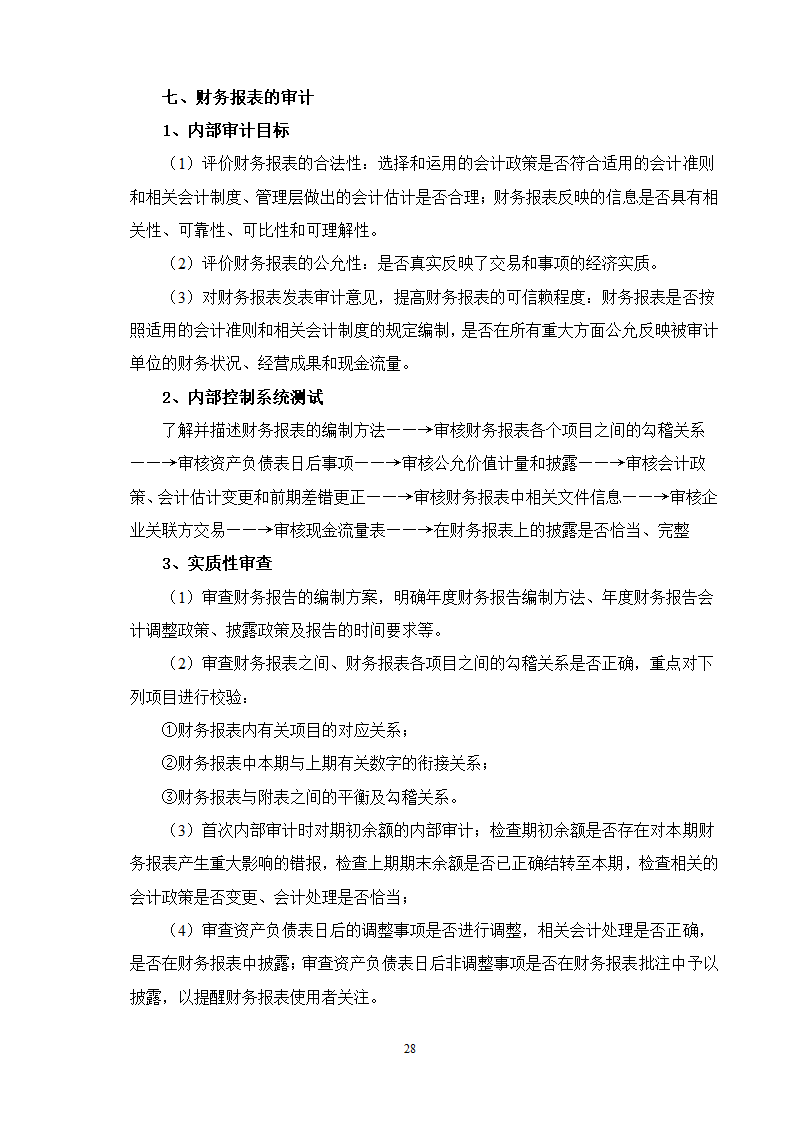 七、财务报表的审计

1、内部审计目标

（1）评价财务报表的合法性：选择和运用的会计政策是否符合适用的会计准则和相关会计制度、管理层做出的会计估计是否合理；财务报表反映的信息是否具有相关性、可靠性、可比性和可理解性。

（2）评价财务报表的公允性：是否真实反映了交易和事项的经济实质。

（3）对财务报表发表审计意见，提高财务报表的可信赖程度：财务报表是否按照适用的会计准则和相关会计制度的规定编制，是否在所有重大方面公允反映被审计单位的财务状况、经营成果和现金流量。

2、内部控制系统测试

了解并描述财务报表的编制方法——→审核财务报表各个项目之间的勾稽关系——→审核资产负债表日后事项——→审核公允价值计量和披露——→审核会计政策、会计估计变更和前期差错更正——→审核财务报表中相关文件信息——→审核企业关联方交易——→审核现金流量表——→在财务报表上的披露是否恰当、完整

3、实质性审查

（1）审查财务报告的编制方案，明确年度财务报告编制方法、年度财务报告会计调整政策、披露政策及报告的时间要求等。

（2）审查财务报表之间、财务报表各项目之间的勾稽关系是否正确，重点对下列项目进行校验：

①财务报表内有关项目的对应关系；

②财务报表中本期与上期有关数字的衔接关系；

③财务报表与附表之间的平衡及勾稽关系。

（3）首次内部审计时对期初余额的内部审计；检查期初余额是否存在对本期财务报表产生重大影响的错报，检查上期期末余额是否已正确结转至本期，检查相关的会计政策是否变更、会计处理是否恰当；

（4）审查资产负债表日后的调整事项是否进行调整，相关会计处理是否正确，是否在财务报表中披露；审查资产负债表日后非调整事项是否在财务报表批注中予以披露，以提醒财务报表使用者关注。

28